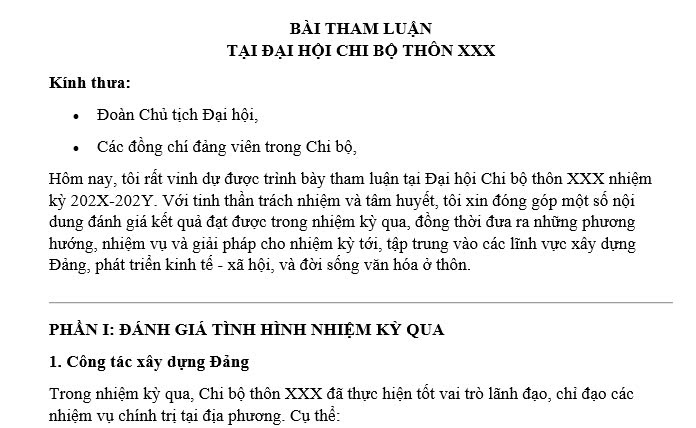 BÀI THAM LUẬN
TẠI ĐẠI HỘI CHI BỘ THÔN XXX

Kính thưa:

• Đoàn Chủ tịch Đại hội,

• Các đồng chí đảng viên trong Chi bộ,

Hôm nay, tôi rất vinh dự được trình bày tham luận tại Đại hội Chi bộ thôn XXX nhiệm kỳ 202X-202Y. Với tinh thần trách nhiệm và tâm huyết, tôi xin đóng góp một số nội dung đánh giá kết quả đạt được trong nhiệm kỳ qua, đồng thời đưa ra những phương hướng, nhiệm vụ và giải pháp cho nhiệm kỳ tới, tập trung vào các lĩnh vực xây dựng Đảng, phát triển kinh tế - xã hội, và đời sống văn hóa ở thôn.

PHẦN I: ĐÁNH GIÁ TÌNH HÌNH NHIỆM KỲ QUA

1. Công tác xây dựng Đảng

Trong nhiệm kỳ qua, Chi bộ thôn XXX đã thực hiện tốt vai trò lãnh đạo, chỉ đạo các nhiệm vụ chính trị tại địa phương. Cụ thể: